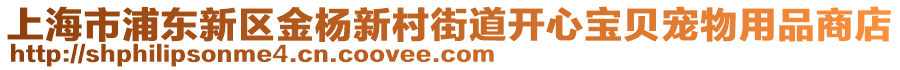 上海市浦东新区金杨新村街道开心宝贝宠物用品商店
http://shphilipsonme4.cn.coovee.com